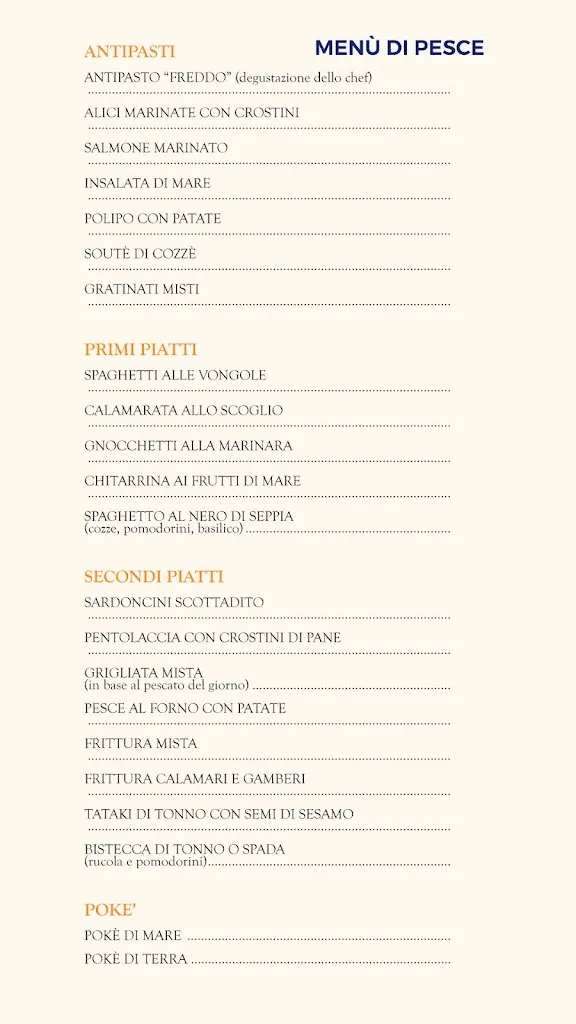 ANTIPASTI

MENÙ DI PESCE

ANTIPASTO "FREDDO" (degustazione dello chef)

ALICI MARINATE CON CROSTINI

SALMONE MARINATO

INSALATA DI MARE

POLIPO CON PATATE

SOUTÈ DI COZZÈ

GRATINATI MISTI

PRIMI PIATTI

SPAGHETTI ALLE VONGOLE

CALAMARATA ALLO SCOGLIO

GNOCCHETTI ALLA MARINARA

CHITARRINA AI FRUTTI DI MARE

SPAGHETTO AL NERO DI SEPPIA
(cozze, pomodorini, basilico)

SECONDI PIATTI

SARDONCINI SCOTTADITO

PENTOLACCIA CON CROSTINI DI PANE

GRIGLIATA MISTA
(in base al pescato del giorno)

PESCE AL FORNO CON PATATE

FRITTURA MISTA

FRITTURA CALAMARI E GAMBERI

TATAKI DI TONNO CON SEMI DI SESAMO

BISTECCA DI TONNO O SPADA
(rucola e pomodorini)

POKE'

POKÈ DI MARE

POKÈ DI TERRA